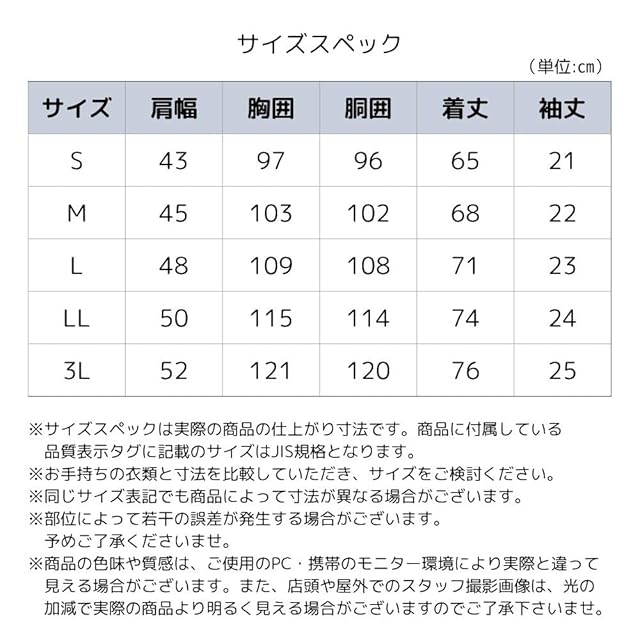 サイズスペック

（単位:cm）

| サイズ | 肩幅 | 胸囲 | 胴囲 | 着丈 | 袖丈 |
|---|---|---|---|---|---|
| S | 43 | 97 | 96 | 65 | 21 |
| M | 45 | 103 | 102 | 68 | 22 |
| L | 48 | 109 | 108 | 71 | 23 |
| LL | 50 | 115 | 114 | 74 | 24 |
| 3L | 52 | 121 | 120 | 76 | 25 |

※サイズスペックは実際の商品の仕上がり寸法です。商品に付属している品質表示タグに記載のサイズはJIS規格となります。
※お手持ちの衣類と寸法を比較していただき、サイズをご検討ください。
※同じサイズ表記でも商品によって寸法が異なる場合がございます。
※部位によって若干の誤差が発生する場合がございます。予めご了承くださいませ。
※商品の色味や質感は、ご使用のPC・携帯のモニター環境により実際と違って見える場合がございます。また、店頭や屋外でのスタッフ撮影画像は、光の加減で実際の商品より明るく見える場合がございますのでご了承下さいませ。